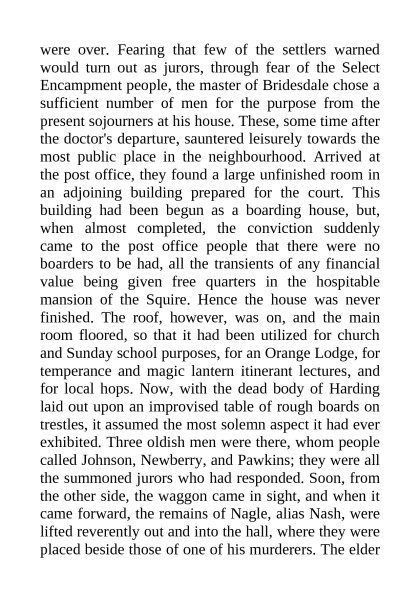 were over. Fearing that few of the settlers warned would turn out as jurors, through fear of the Select Encampment people, the master of Bridesdale chose a sufficient number of men for the purpose from the present sojourners at his house. These, some time after the doctor's departure, sauntered leisurely towards the most public place in the neighbourhood. Arrived at the post office, they found a large unfinished room in an adjoining building prepared for the court. This building had been begun as a boarding house, but, when almost completed, the conviction suddenly came to the post office people that there were no boarders to be had, all the transients of any financial value being given free quarters in the hospitable mansion of the Squire. Hence the house was never finished. The roof, however, was on, and the main room floored, so that it had been utilized for church and Sunday school purposes, for an Orange Lodge, for temperance and magic lantern itinerant lectures, and for local hops. Now, with the dead body of Harding laid out upon an improvised table of rough boards on trestles, it assumed the most solemn aspect it had ever exhibited. Three oldish men were there, whom people called Johnson, Newberry, and Pawkins; they were all the summoned jurors who had responded. Soon, from the other side, the waggon came in sight, and when it came forward, the remains of Nagle, alias Nash, were lifted reverently out and into the hall, where they were placed beside those of one of his murderers. The elder